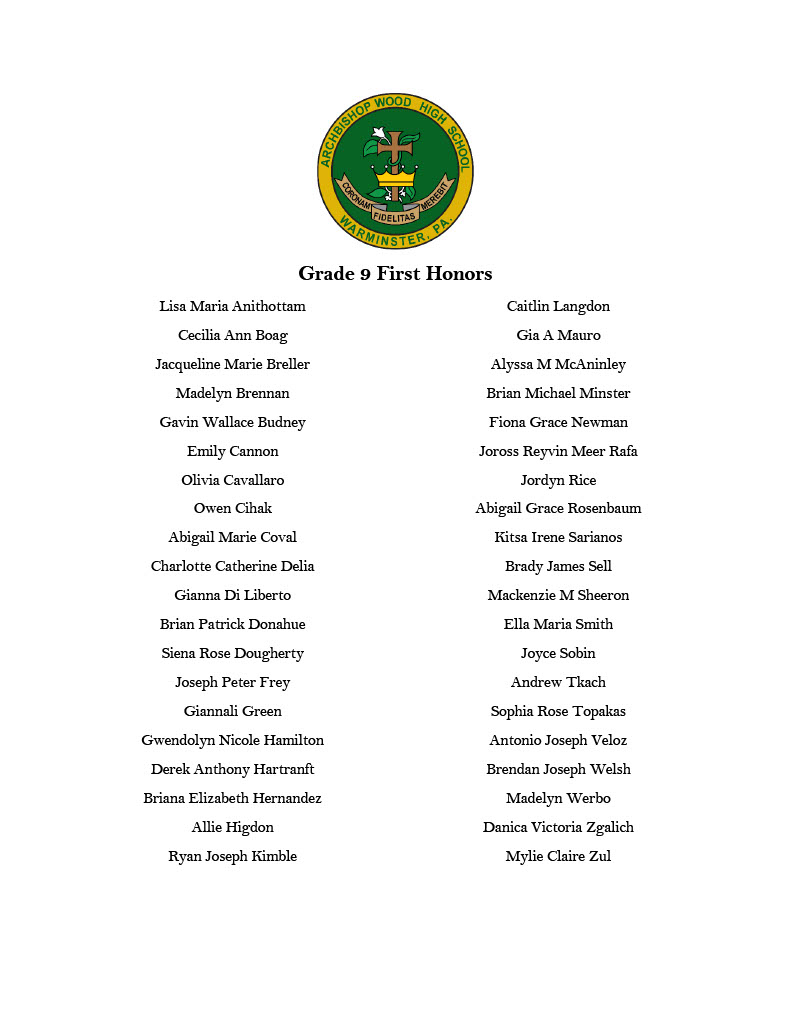 ARCHBISHOP WOOD HIGH SCHOOL
CORONAM FIDELITAS MEREBIT
WARMINSTER, PA.

Grade 9 First Honors

Lisa Maria Anithottam
Cecilia Ann Boag
Jacqueline Marie Breller
Madelyn Brennan
Gavin Wallace Budney
Emily Cannon
Olivia Cavallaro
Owen Cihak
Abigail Marie Coval
Charlotte Catherine Delia
Gianna Di Liberto
Brian Patrick Donahue
Siena Rose Dougherty
Joseph Peter Frey
Giannali Green
Gwendolyn Nicole Hamilton
Derek Anthony Hartranft
Briana Elizabeth Hernandez
Allie Higdon
Ryan Joseph Kimble

Caitlin Langdon
Gia A Mauro
Alyssa M McAninley
Brian Michael Minster
Fiona Grace Newman
Joross Reyvin Meer Rafa
Jordyn Rice
Abigail Grace Rosenbaum
Kitsa Irene Sarianos
Brady James Sell
Mackenzie M Sheeron
Ella Maria Smith
Joyce Sobin
Andrew Tkach
Sophia Rose Topakas
Antonio Joseph Veloz
Brendan Joseph Welsh
Madelyn Werbo
Danica Victoria Zgalich
Mylie Claire Zul